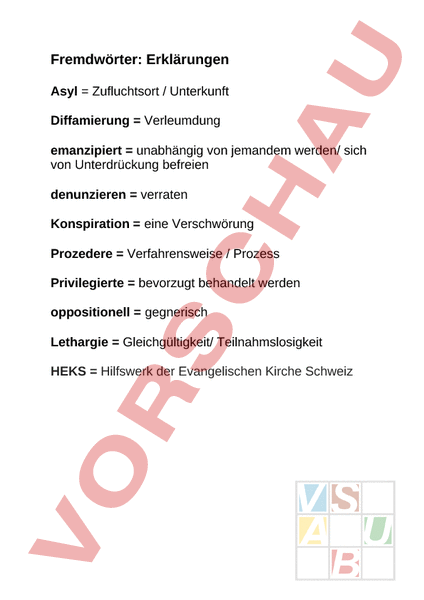 Fremdwörter: Erklärungen

Asyl = Zufluchtsort / Unterkunft

Diffamierung = Verleumdung

emanzipiert = unabhängig von jemandem werden/ sich von Unterdrückung befreien

denunzieren = verraten

Konspiration = eine Verschwörung

Prozedere = Verfahrensweise / Prozess

Privilegierte = bevorzugt behandelt werden

oppositionell = gegnerisch

Lethargie = Gleichgültigkeit/ Teilnahmslosigkeit

HEKS = Hilfswerk der Evangelischen Kirche Schweiz

VORSCHAU

V S
A U
B